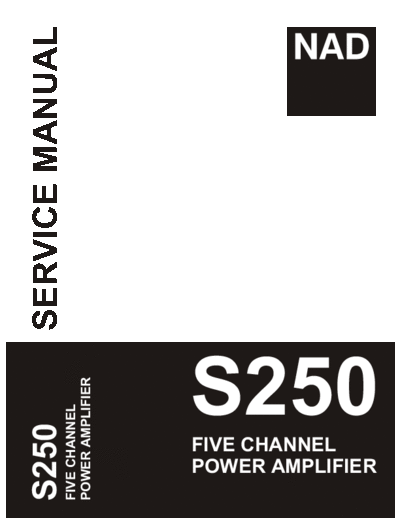 SERVICE MANUAL

NAD

S250
FIVE CHANNEL
POWER AMPLIFIER

S250

FIVE CHANNEL
POWER AMPLIFIER